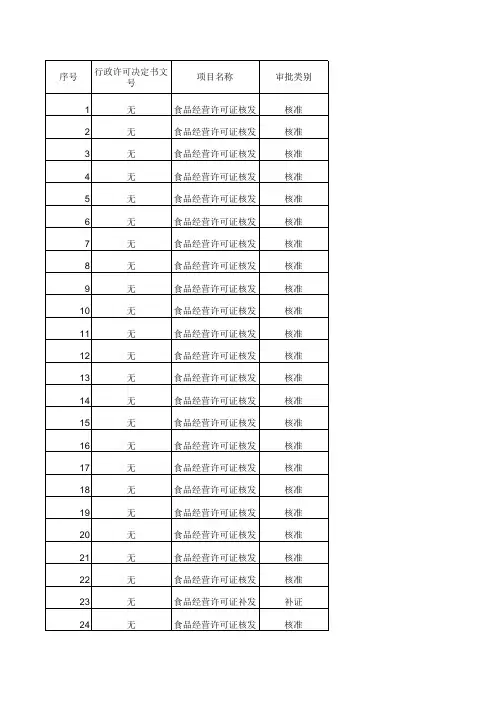 | 序号 | 行政许可决定书文号 | 项目名称 | 审批类别 |
|---|---|---|---|
| 1 | 无 | 食品经营许可证核发 | 核准 |
| 2 | 无 | 食品经营许可证核发 | 核准 |
| 3 | 无 | 食品经营许可证核发 | 核准 |
| 4 | 无 | 食品经营许可证核发 | 核准 |
| 5 | 无 | 食品经营许可证核发 | 核准 |
| 6 | 无 | 食品经营许可证核发 | 核准 |
| 7 | 无 | 食品经营许可证核发 | 核准 |
| 8 | 无 | 食品经营许可证核发 | 核准 |
| 9 | 无 | 食品经营许可证核发 | 核准 |
| 10 | 无 | 食品经营许可证核发 | 核准 |
| 11 | 无 | 食品经营许可证核发 | 核准 |
| 12 | 无 | 食品经营许可证核发 | 核准 |
| 13 | 无 | 食品经营许可证核发 | 核准 |
| 14 | 无 | 食品经营许可证核发 | 核准 |
| 15 | 无 | 食品经营许可证核发 | 核准 |
| 16 | 无 | 食品经营许可证核发 | 核准 |
| 17 | 无 | 食品经营许可证核发 | 核准 |
| 18 | 无 | 食品经营许可证核发 | 核准 |
| 19 | 无 | 食品经营许可证核发 | 核准 |
| 20 | 无 | 食品经营许可证核发 | 核准 |
| 21 | 无 | 食品经营许可证核发 | 核准 |
| 22 | 无 | 食品经营许可证核发 | 核准 |
| 23 | 无 | 食品经营许可证补发 | 补证 |
| 24 | 无 | 食品经营许可证核发 | 核准 |